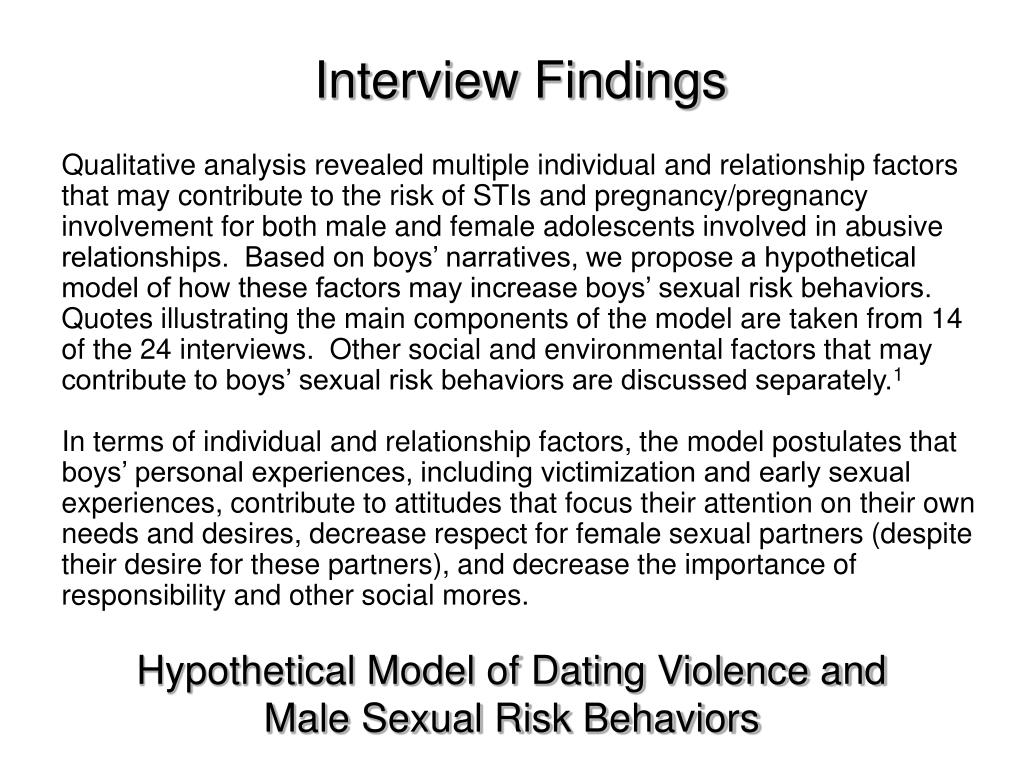 Interview Findings

Qualitative analysis revealed multiple individual and relationship factors that may contribute to the risk of STIs and pregnancy/pregnancy involvement for both male and female adolescents involved in abusive relationships. Based on boys’ narratives, we propose a hypothetical model of how these factors may increase boys’ sexual risk behaviors. Quotes illustrating the main components of the model are taken from 14 of the 24 interviews. Other social and environmental factors that may contribute to boys’ sexual risk behaviors are discussed separately.$^1$

In terms of individual and relationship factors, the model postulates that boys’ personal experiences, including victimization and early sexual experiences, contribute to attitudes that focus their attention on their own needs and desires, decrease respect for female sexual partners (despite their desire for these partners), and decrease the importance of responsibility and other social mores.

Hypothetical Model of Dating Violence and Male Sexual Risk Behaviors